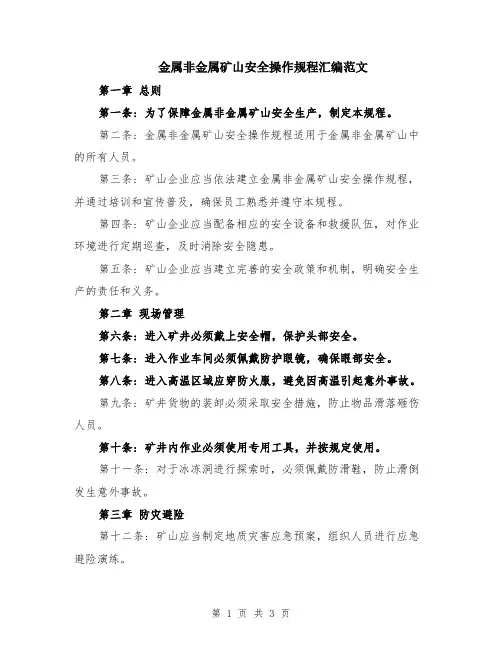 金属非金属矿山安全操作规程汇编范文

第一章 总则

第一条：为了保障金属非金属矿山安全生产，制定本规程。

第二条：金属非金属矿山安全操作规程适用于金属非金属矿山中的所有人员。

第三条：矿山企业应当依法建立金属非金属矿山安全操作规程，并通过培训和宣传普及，确保员工熟悉并遵守本规程。

第四条：矿山企业应当配备相应的安全设备和救援队伍，对作业环境进行定期巡查，及时消除安全隐患。

第五条：矿山企业应当建立完善的安全政策和机制，明确安全生产的责任和义务。

第二章 现场管理

第六条：进入矿井必须戴上安全帽，保护头部安全。

第七条：进入作业车间必须佩戴防护眼镜，确保眼部安全。

第八条：进入高温区域应穿防火服，避免因高温引起意外事故。

第九条：矿井货物的装卸必须采取安全措施，防止物品滑落砸伤人员。

第十条：矿井内作业必须使用专用工具，并按规定使用。

第十一条：对于冰冻洞进行探索时，必须佩戴防滑鞋，防止滑倒发生意外事故。

第三章 防灾避险

第十二条：矿山应当制定地质灾害应急预案，组织人员进行应急避险演练。

第 1 页 共 3 页